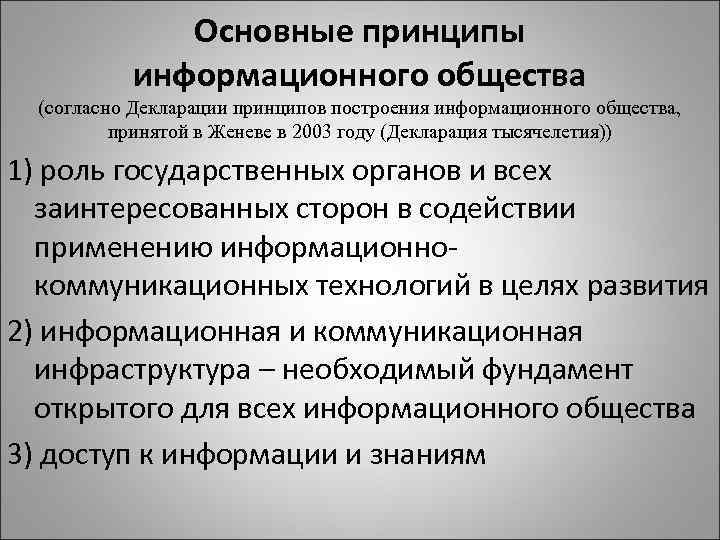 Основные принципы информационного общества
(согласно Декларации принципов построения информационного общества, принятой в Женеве в 2003 году (Декларация тысячелетия))

1) роль государственных органов и всех заинтересованных сторон в содействии применению информационно-коммуникационных технологий в целях развития

2) информационная и коммуникационная инфраструктура – необходимый фундамент открытого для всех информационного общества

3) доступ к информации и знаниям